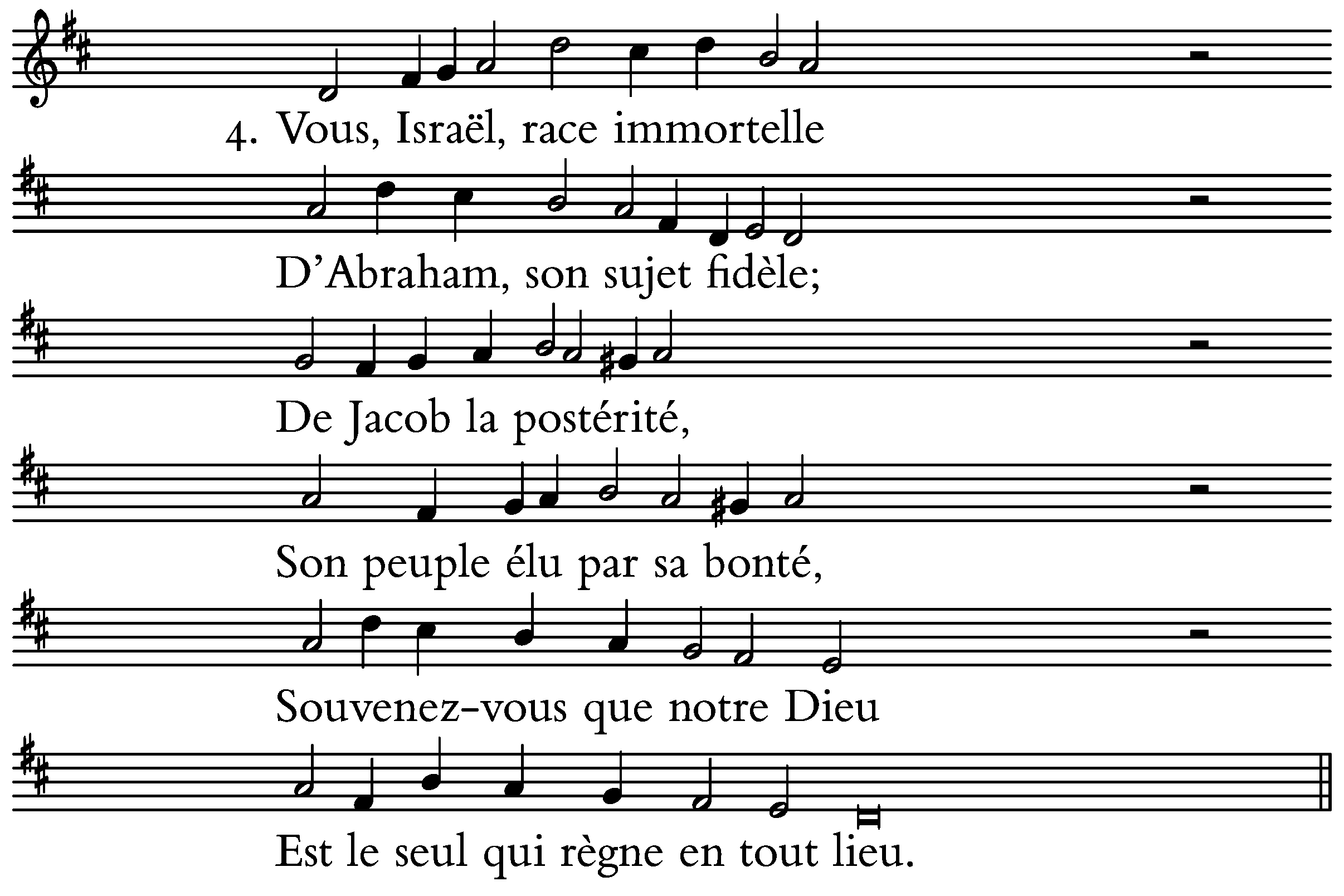 4. Vous, Israël, race immortelle

D'Abraham, son sujet fidèle;

De Jacob la postérité,

Son peuple élu par sa bonté,

Souvenez-vous que notre Dieu

Est le seul qui règne en tout lieu.